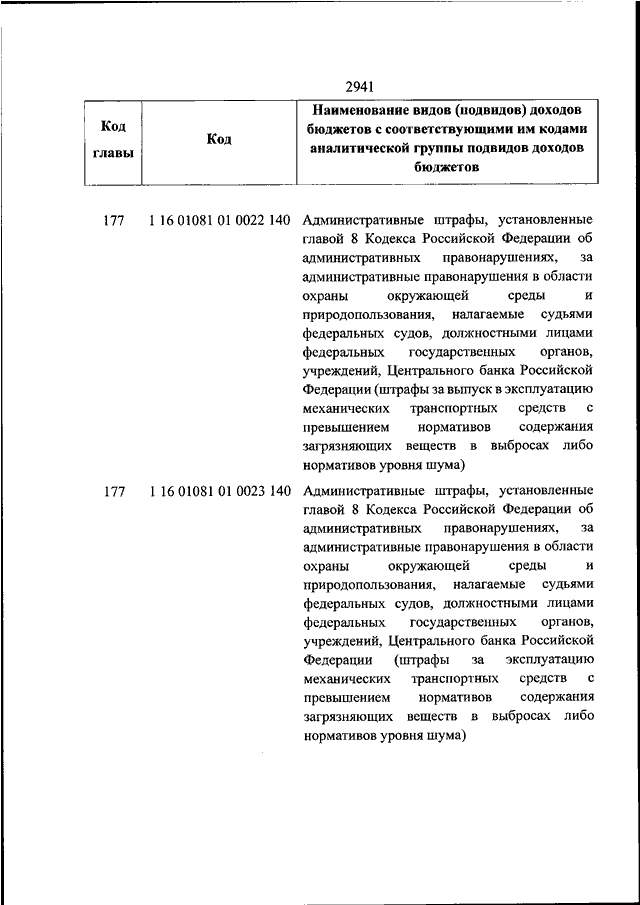 2941

| Код главы | Код | Наименование видов (подвидов) доходов бюджетов с соответствующими им кодами аналитической группы подвидов доходов бюджетов |
|---|---|---|
| 177 | 1 16 01081 01 0022 140 | Административные штрафы, установленные главой 8 Кодекса Российской Федерации об административных правонарушениях, за административные правонарушения в области охраны окружающей среды и природопользования, налагаемые судьями федеральных судов, должностными лицами федеральных государственных органов, учреждений, Центрального банка Российской Федерации (штрафы за выпуск в эксплуатацию механических транспортных средств с превышением нормативов содержания загрязняющих веществ в выбросах либо нормативов уровня шума) |
| 177 | 1 16 01081 01 0023 140 | Административные штрафы, установленные главой 8 Кодекса Российской Федерации об административных правонарушениях, за административные правонарушения в области охраны окружающей среды и природопользования, налагаемые судьями федеральных судов, должностными лицами федеральных государственных органов, учреждений, Центрального банка Российской Федерации (штрафы за эксплуатацию механических транспортных средств с превышением нормативов содержания загрязняющих веществ в выбросах либо нормативов уровня шума) |